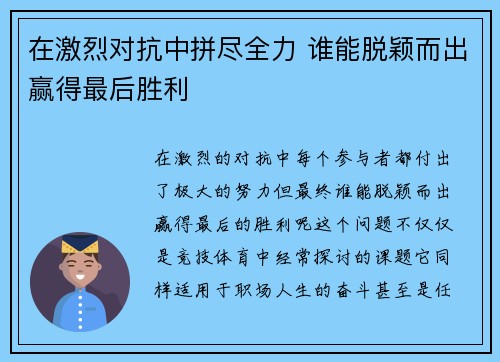 在激烈对抗中拼尽全力 谁能脱颖而出赢得最后胜利

在激烈的对抗中每个参与者都付出了极大的努力但最终谁能脱颖而出赢得最后的胜利呢这个问题不仅仅是竞技体育中经常探讨的课题它同样适用于职场人生的奋斗甚至是任